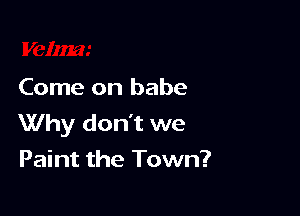 Velma:

Come on babe
Why don't we
Paint the Town?